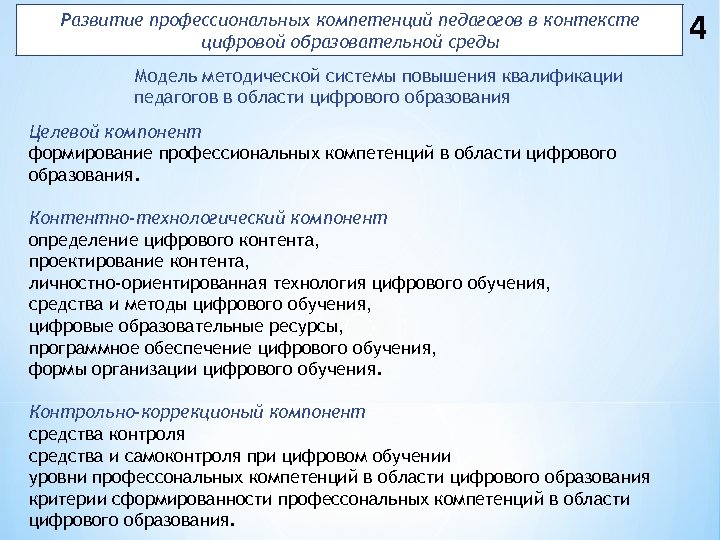 Развитие профессиональных компетенций педагогов в контексте цифровой образовательной среды

4

Модель методической системы повышения квалификации педагогов в области цифрового образования

Целевой компонент
формирование профессиональных компетенций в области цифрового образования.

Контентно-технологический компонент
определение цифрового контента,
проектирование контента,
личностно-ориентированная технология цифрового обучения,
средства и методы цифрового обучения,
цифровые образовательные ресурсы,
программное обеспечение цифрового обучения,
формы организации цифрового обучения.

Контрольно-коррекционый компонент
средства контроля
средства и самоконтроля при цифровом обучении
уровни профессональных компетенций в области цифрового образования
критерии сформированности профессональных компетенций в области цифрового образования.